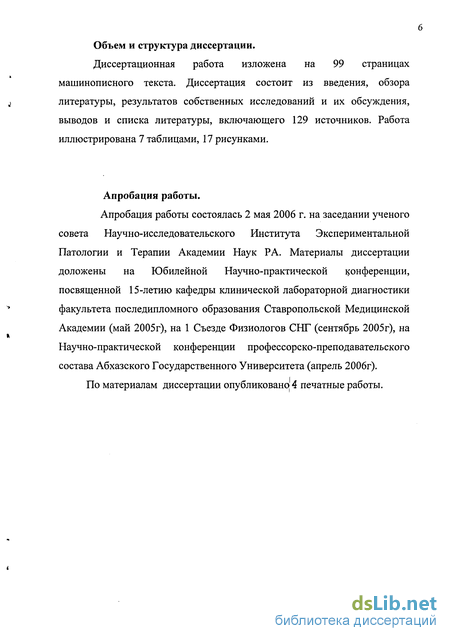 6

Объем и структура диссертации.

Диссертационная работа изложена на 99 страницах машинописного текста. Диссертация состоит из введения, обзора литературы, результатов собственных исследований и их обсуждения, выводов и списка литературы, включающего 129 источников. Работа иллюстрирована 7 таблицами, 17 рисунками.

Апробация работы.

Апробация работы состоялась 2 мая 2006 г. на заседании ученого совета Научно-исследовательского Института Экспериментальной Патологии и Терапии Академии Наук РА. Материалы диссертации доложены на Юбилейной Научно-практической конференции, посвященной 15-летию кафедры клинической лабораторной диагностики факультета последипломного образования Ставропольской Медицинской Академии (май 2005г), на 1 Съезде Физиологов СНГ (сентябрь 2005г), на Научно-практической конференции профессорско-преподавательского состава Абхазского Государственного Университета (апрель 2006г).

По материалам диссертации опубликовано 4 печатные работы.

dsLib.net
библиотека диссертаций